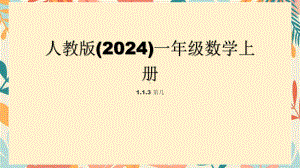 人教版(2024)一年级数学上册

1.1.3 第几